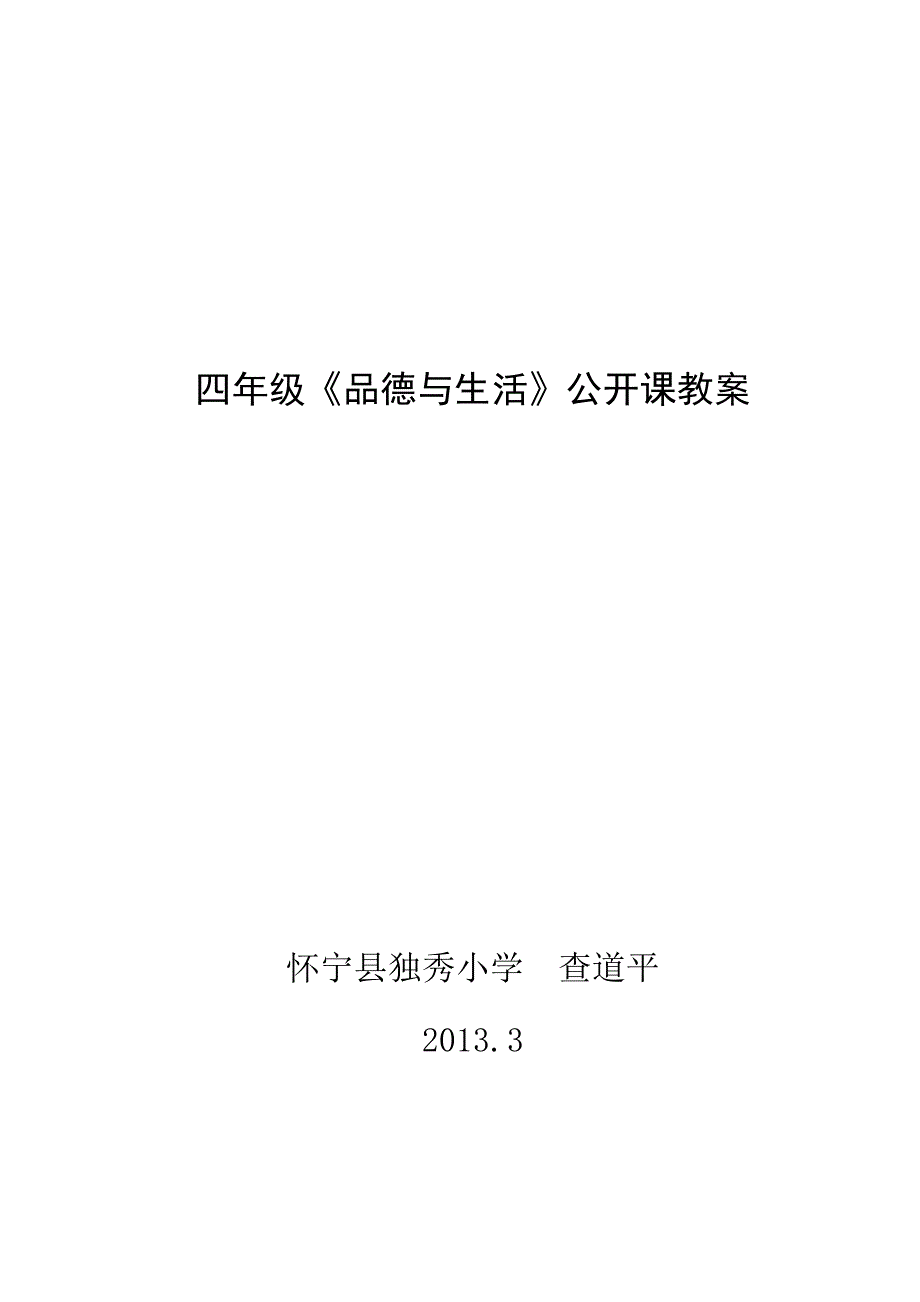 四年级《品德与生活》公开课教案

怀宁县独秀小学　查道平

2013.3